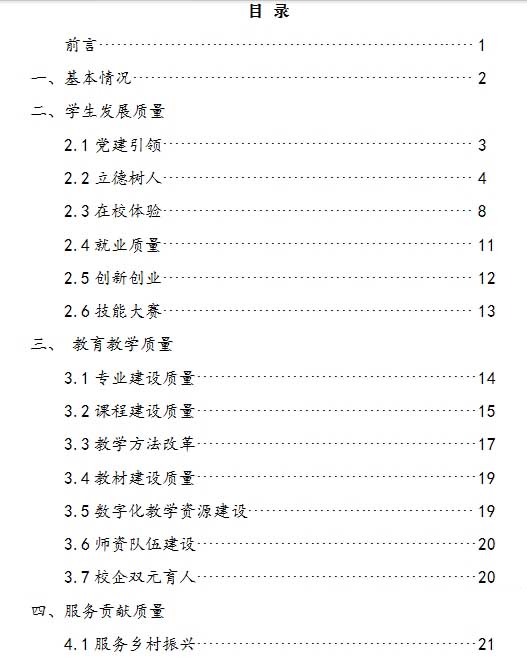 目 录

前言 1

一、基本情况 2

二、学生发展质量

2.1 党建引领 3

2.2 立德树人 4

2.3 在校体验 8

2.4 就业质量 11

2.5 创新创业 12

2.6 技能大赛 13

三、 教育教学质量

3.1 专业建设质量 14

3.2 课程建设质量 15

3.3 教学方法改革 17

3.4 教材建设质量 19

3.5 数字化教学资源建设 19

3.6 师资队伍建设 20

3.7 校企双元育人 20

四、服务贡献质量

4.1 服务乡村振兴 21